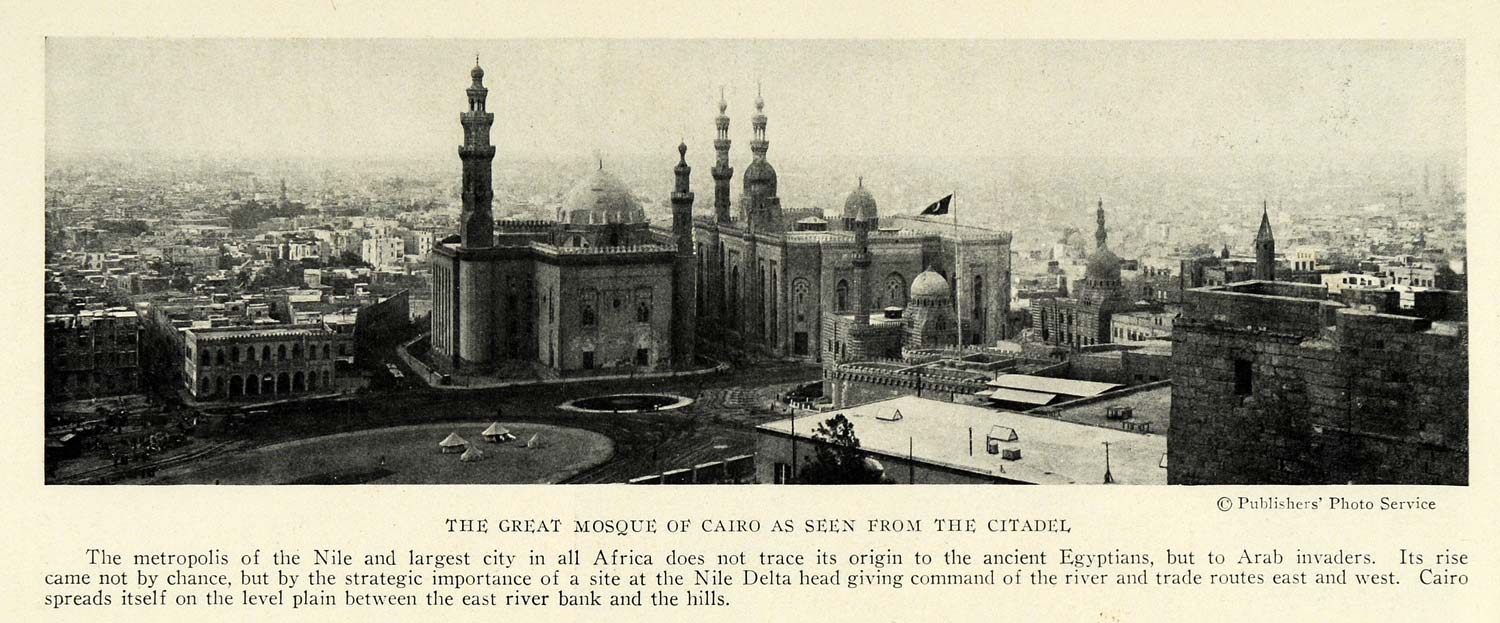 © Publishers' Photo Service

THE GREAT MOSQUE OF CAIRO AS SEEN FROM THE CITADEL

The metropolis of the Nile and largest city in all Africa does not trace its origin to the ancient Egyptians, but to Arab invaders. Its rise came not by chance, but by the strategic importance of a site at the Nile Delta head giving command of the river and trade routes east and west. Cairo spreads itself on the level plain between the east river bank and the hills.